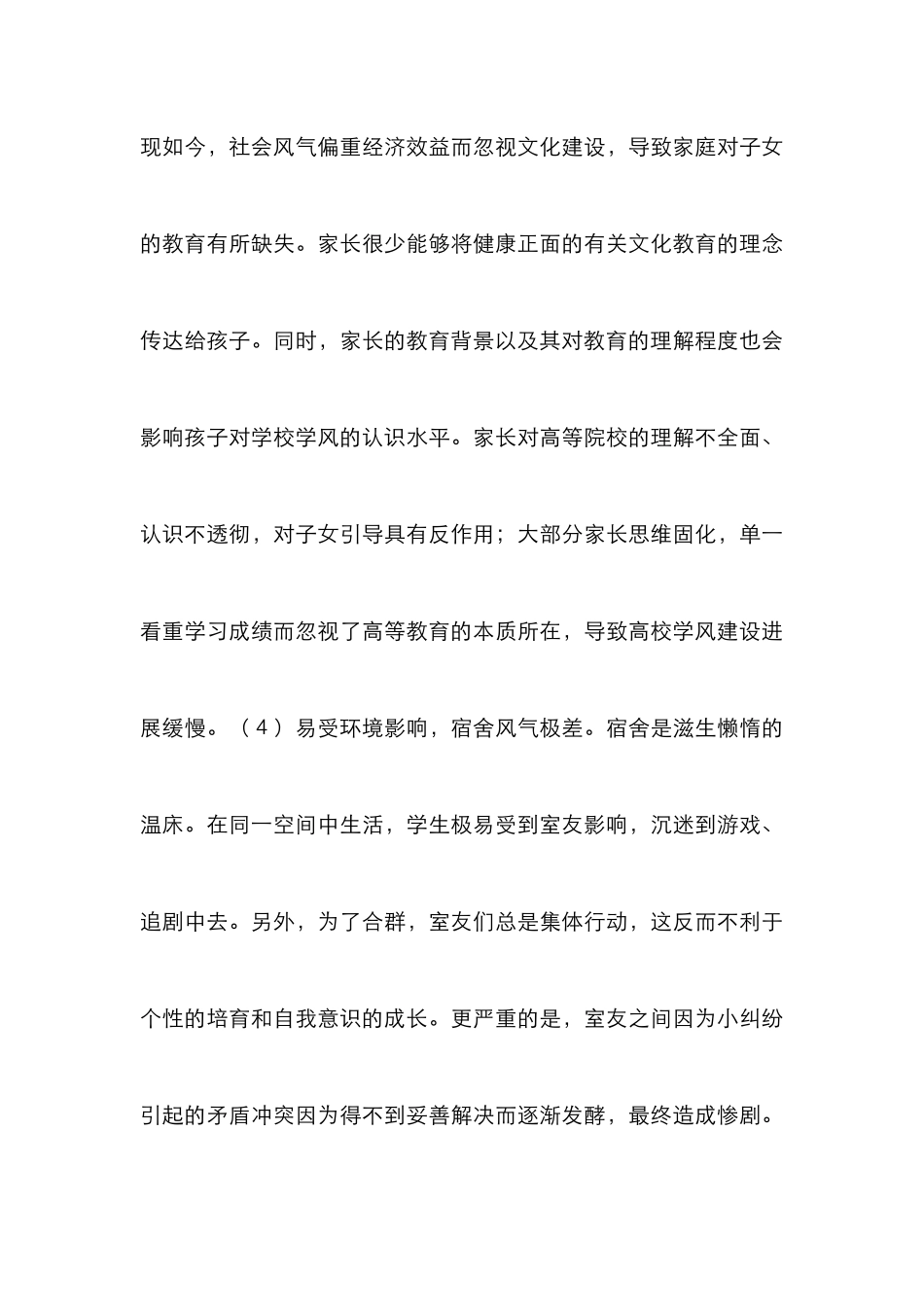 现如今，社会风气偏重经济效益而忽视文化建设，导致家庭对子女的教育有所缺失。家长很少能够将健康正面的有关文化教育的理念传达给孩子。同时，家长的教育背景以及其对教育的理解程度也会影响孩子对学校学风的认识水平。家长对高等院校的理解不全面、认识不透彻，对子女引导具有反作用；大部分家长思维固化，单一看重学习成绩而忽视了高等教育的本质所在，导致高校学风建设进展缓慢。（4）易受环境影响，宿舍风气极差。宿舍是滋生懒惰的温床。在同一空间中生活，学生极易受到室友影响，沉迷到游戏、追剧中去。另外，为了合群，室友们总是集体行动，这反而不利于个性的培育和自我意识的成长。更严重的是，室友之间因为小纠纷引起的矛盾冲突因为得不到妥善解决而逐渐发酵，最终造成惨剧。